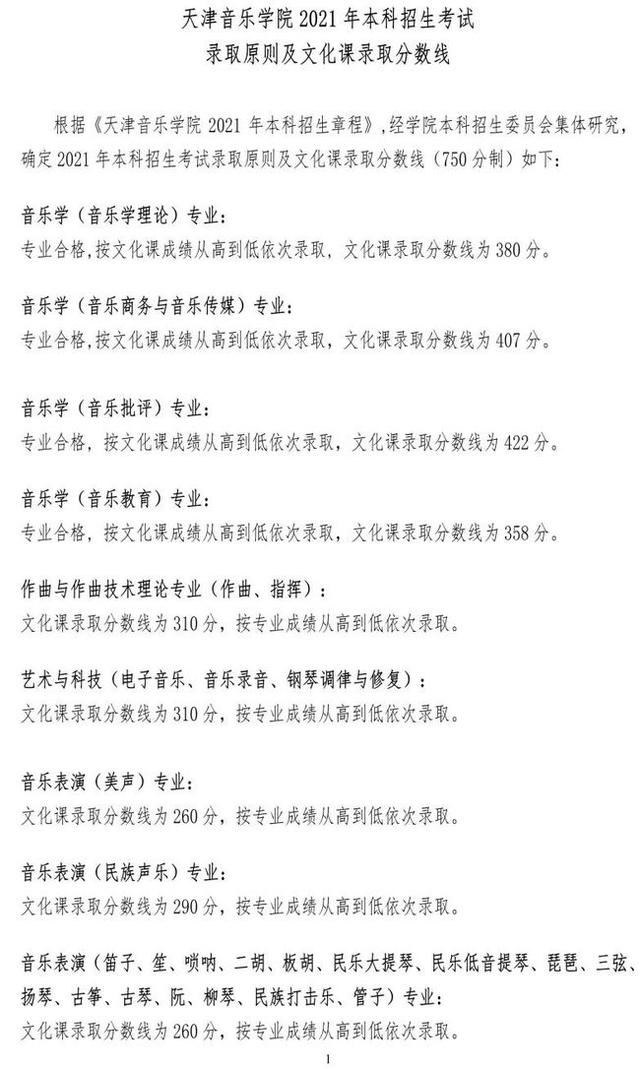 天津音乐学院 2021 年本科招生考试
录取原则及文化课录取分数线

根据《天津音乐学院 2021 年本科招生章程》，经学院本科招生委员会集体研究，确定 2021 年本科招生考试录取原则及文化课录取分数线（750 分制）如下：

音乐学（音乐学理论）专业：
专业合格，按文化课成绩从高到低依次录取，文化课录取分数线为 380 分。

音乐学（音乐商务与音乐传媒）专业：
专业合格，按文化课成绩从高到低依次录取，文化课录取分数线为 407 分。

音乐学（音乐批评）专业：
专业合格，按文化课成绩从高到低依次录取，文化课录取分数线为 422 分。

音乐学（音乐教育）专业：
专业合格，按文化课成绩从高到低依次录取，文化课录取分数线为 358 分。

作曲与作曲技术理论专业（作曲、指挥）：
文化课录取分数线为 310 分，按专业成绩从高到低依次录取。

艺术与科技（电子音乐、音乐录音、钢琴调律与修复）：
文化课录取分数线为 310 分，按专业成绩从高到低依次录取。

音乐表演（美声）专业：
文化课录取分数线为 260 分，按专业成绩从高到低依次录取。

音乐表演（民族声乐）专业：
文化课录取分数线为 290 分，按专业成绩从高到低依次录取。

音乐表演（笛子、笙、唢呐、二胡、板胡、民乐大提琴、民乐低音提琴、琵琶、三弦、扬琴、古筝、古琴、阮、柳琴、民族打击乐、管子）专业：
文化课录取分数线为 260 分，按专业成绩从高到低依次录取。

1